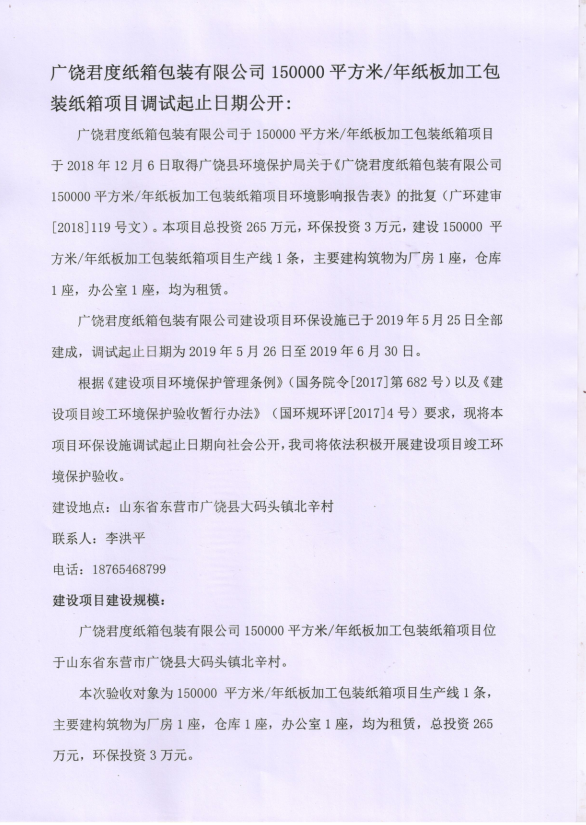 广饶君度纸箱包装有限公司 150000 平方米/年纸板加工包装纸箱项目调试起止日期公开：

广饶君度纸箱包装有限公司于 150000 平方米/年纸板加工包装纸箱项目于 2018 年 12 月 6 日取得广饶县环境保护局关于《广饶君度纸箱包装有限公司 150000 平方米/年纸板加工包装纸箱项目环境影响报告表》的批复（广环建审[2018]119 号文）。本项目总投资 265 万元，环保投资 3 万元，建设 150000 平方米/年纸板加工包装纸箱项目生产线 1 条，主要建构筑物为厂房 1 座，仓库 1 座，办公室 1 座，均为租赁。

广饶君度纸箱包装有限公司建设项目环保设施已于 2019 年 5 月 25 日全部建成，调试起止日期为 2019 年 5 月 26 日至 2019 年 6 月 30 日。

根据《建设项目环境保护管理条例》（国务院令[2017]第 682 号）以及《建设项目竣工环境保护验收暂行办法》（国环规环评[2017]4 号）要求，现将本项目环保设施调试起止日期向社会公开，我司将依法积极开展建设项目竣工环境保护验收。

建设地点：山东省东营市广饶县大码头镇北辛村

联系人：李洪平

电话：18765468799

建设项目建设规模：

广饶君度纸箱包装有限公司 150000 平方米/年纸板加工包装纸箱项目位于山东省东营市广饶县大码头镇北辛村。

本次验收对象为 150000 平方米/年纸板加工包装纸箱项目生产线 1 条，主要建构筑物为厂房 1 座，仓库 1 座，办公室 1 座，均为租赁，总投资 265 万元，环保投资 3 万元。